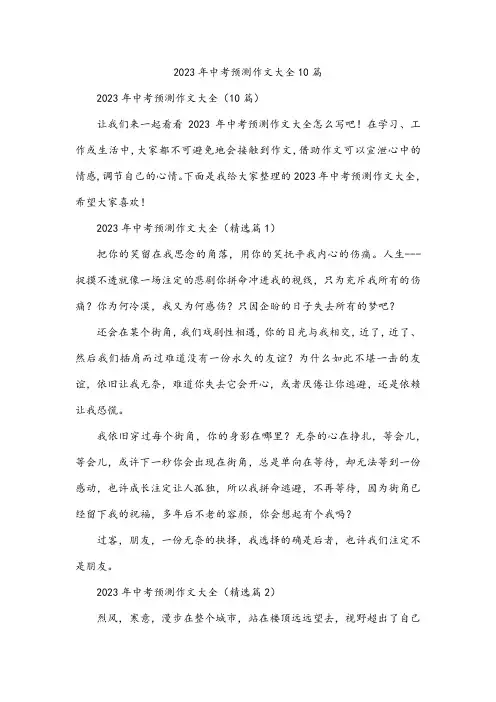 2023年中考预测作文大全10篇

2023年中考预测作文大全（10篇）

让我们来一起看看 2023 年中考预测作文大全怎么写吧！在学习、工作或生活中，大家都不可避免地会接触到作文，借助作文可以宣泄心中的情感，调节自己的心情。下面是我给大家整理的2023年中考预测作文大全，希望大家喜欢！

2023年中考预测作文大全（精选篇1）

把你的笑留在我思念的角落，用你的笑抚平我内心的伤痛。人生---捉摸不透就像一场注定的悲剧你拼命冲进我的视线，只为充斥我所有的伤痛？你为何冷漠，我又为何感伤？只因企盼的日子失去所有的梦吧？

还会在某个街角，我们戏剧性相遇，你的目光与我相交，近了，近了、然后我们插肩而过难道没有一份永久的友谊？为什么如此不堪一击的友谊，依旧让我无奈，难道你失去它会开心，或者厌倦让你逃避，还是依赖让我恐慌。

我依旧穿过每个街角，你的身影在哪里？无奈的心在挣扎，等会儿，等会儿，或许下一秒你会出现在街角，总是单向在等待，却无法等到一份感动，也许成长注定让人孤独，所以我拼命逃避，不再等待，因为街角已经留下我的祝福，多年后不老的容颜，你会想起有个我吗？

过客，朋友，一份无奈的抉择，我选择的确是后者，也许我们注定不是朋友。

2023年中考预测作文大全（精选篇2）

烈风，寒意，漫步在整个城市，站在楼顶远远望去，视野超出了自己